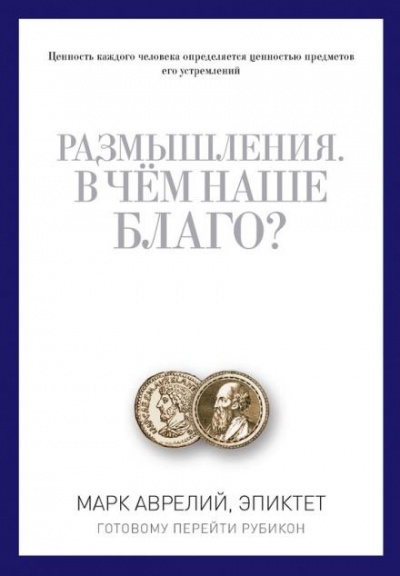 Ценность каждого человека определяется ценностью предметов его устремлений

РАЗМЫШЛЕНИЯ. В ЧЁМ НАШЕ БЛАГО?

МАРК АВРЕЛИЙ, ЭПИКТЕТ
ГОТОВОМУ ПЕРЕЙТИ РУБИКОН